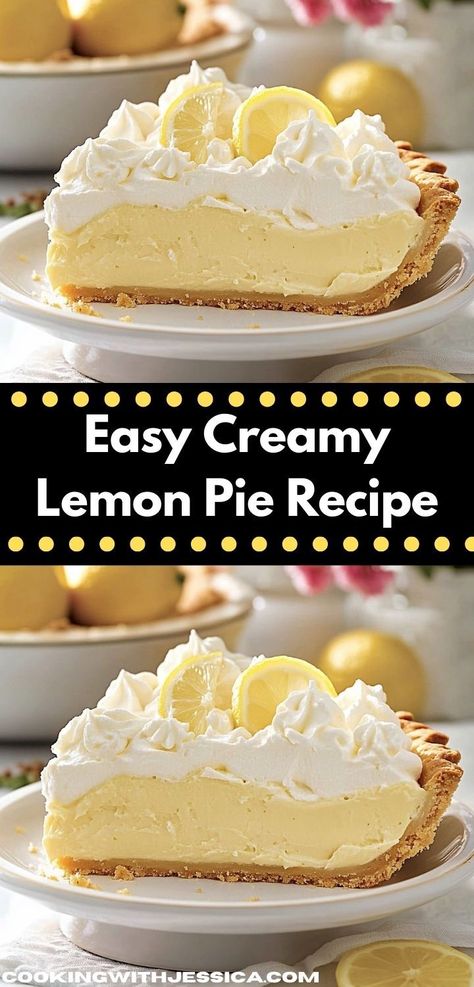 Easy Creamy Lemon Pie Recipe

COOKINGWITHJESSICA.COM